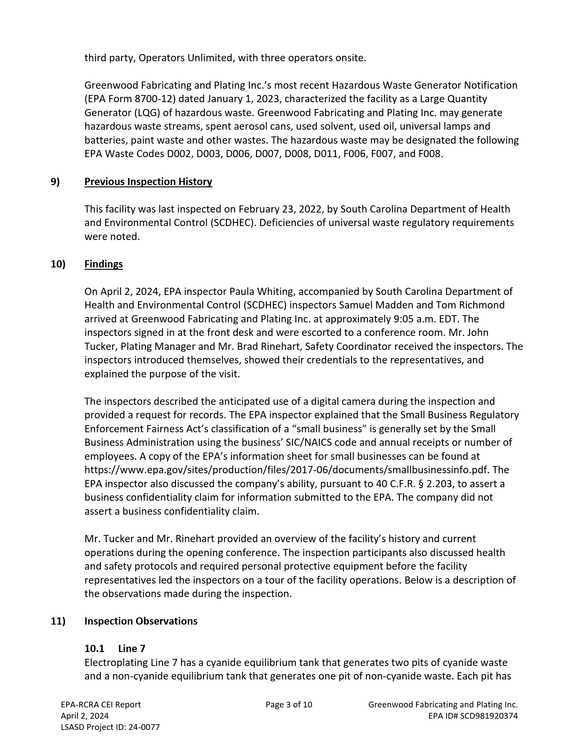 third party, Operators Unlimited, with three operators onsite.

Greenwood Fabricating and Plating Inc.'s most recent Hazardous Waste Generator Notification (EPA Form 8700-12) dated January 1, 2023, characterized the facility as a Large Quantity Generator (LQG) of hazardous waste. Greenwood Fabricating and Plating Inc. may generate hazardous waste streams, spent aerosol cans, used solvent, used oil, universal lamps and batteries, paint waste and other wastes. The hazardous waste may be designated the following EPA Waste Codes D002, D003, D006, D007, D008, D011, F006, F007, and F008.

9) Previous Inspection History

This facility was last inspected on February 23, 2022, by South Carolina Department of Health and Environmental Control (SCDHEC). Deficiencies of universal waste regulatory requirements were noted.

10) Findings

On April 2, 2024, EPA inspector Paula Whiting, accompanied by South Carolina Department of Health and Environmental Control (SCDHEC) inspectors Samuel Madden and Tom Richmond arrived at Greenwood Fabricating and Plating Inc. at approximately 9:05 a.m. EDT. The inspectors signed in at the front desk and were escorted to a conference room. Mr. John Tucker, Plating Manager and Mr. Brad Rinehart, Safety Coordinator received the inspectors. The inspectors introduced themselves, showed their credentials to the representatives, and explained the purpose of the visit.

The inspectors described the anticipated use of a digital camera during the inspection and provided a request for records. The EPA inspector explained that the Small Business Regulatory Enforcement Fairness Act's classification of a "small business" is generally set by the Small Business Administration using the business' SIC/NAICS code and annual receipts or number of employees. A copy of the EPA's information sheet for small businesses can be found at https://www.epa.gov/sites/production/files/2017-06/documents/smallbusinessinfo.pdf. The EPA inspector also discussed the company's ability, pursuant to 40 C.F.R. § 2.203, to assert a business confidentiality claim for information submitted to the EPA. The company did not assert a business confidentiality claim.

Mr. Tucker and Mr. Rinehart provided an overview of the facility's history and current operations during the opening conference. The inspection participants also discussed health and safety protocols and required personal protective equipment before the facility representatives led the inspectors on a tour of the facility operations. Below is a description of the observations made during the inspection.

11) Inspection Observations

10.1 Line 7
Electroplating Line 7 has a cyanide equilibrium tank that generates two pits of cyanide waste and a non-cyanide equilibrium tank that generates one pit of non-cyanide waste. Each pit has

EPA-RCRA CEI Report
April 2, 2024
LSASD Project ID: 24-0077

Page 3 of 10

Greenwood Fabricating and Plating Inc.
EPA ID# SCD981920374